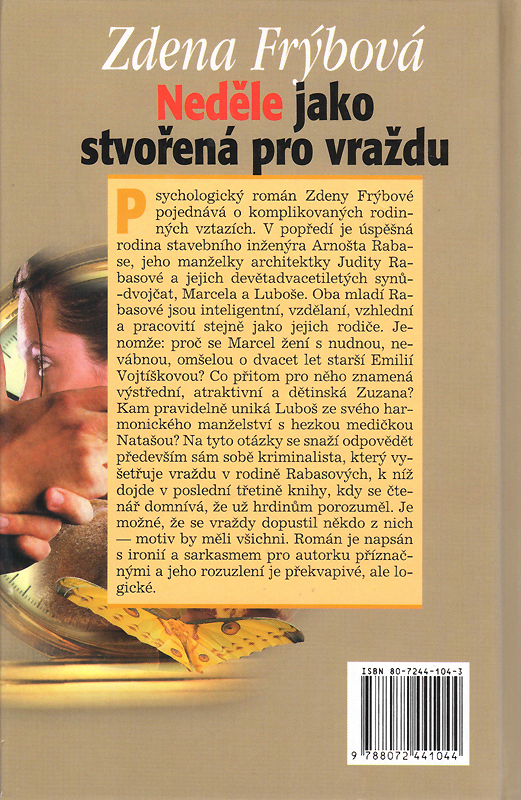 Zdena Frýbová
Neděle jako stvořená pro vraždu

Psychologický román Zdeny Frýbové pojednává o komplikovaných rodinných vztazích. V popředí je úspěšná rodina stavebního inženýra Arnošta Rabase, jeho manželky architektky Judity Rabasové a jejich devětadvacetiletých synů-dvojčat, Marcela a Luboše. Oba mladí Rabasové jsou inteligentní, vzdělaní, vzhlední a pracovití stejně jako jejich rodiče. Jenomže: proč se Marcel žení s nudnou, nevábnou, omšelou o dvacet let starší Emilií Vojtíškovou? Co přitom pro něho znamená výstřední, atraktivní a dětinská Zuzana? Kam pravidelně uniká Luboš ze svého harmonického manželství s hezkou medičkou Natašou? Na tyto otázky se snaží odpovědět především sám sobě kriminalista, který vyšetřuje vraždu v rodině Rabasových, k níž dojde v poslední třetině knihy, kdy se čtenář domnívá, že už hrdinům porozuměl. Je možné, že se vraždy dopustil někdo z nich — motiv by měli všichni. Román je napsán s ironií a sarkasmem pro autorku příznačnými a jeho rozuzlení je překvapivé, ale logické.

ISBN 80-7244-104-3
9 788072 441044